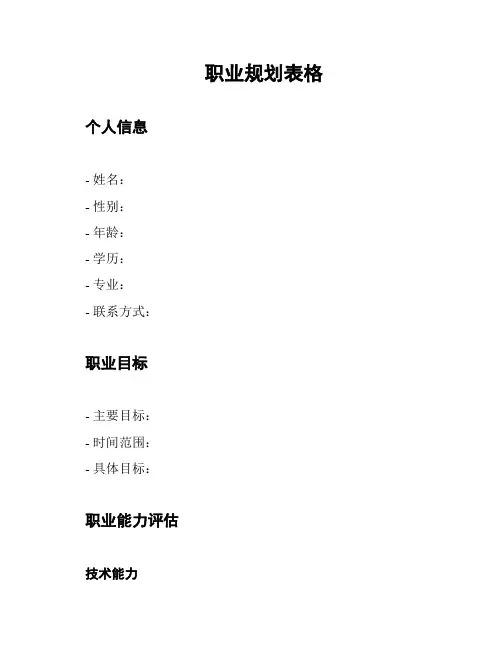 职业规划表格

个人信息

- 姓名：
- 性别：
- 年龄：
- 学历：
- 专业：
- 联系方式：

职业目标

- 主要目标：
- 时间范围：
- 具体目标：

职业能力评估

技术能力